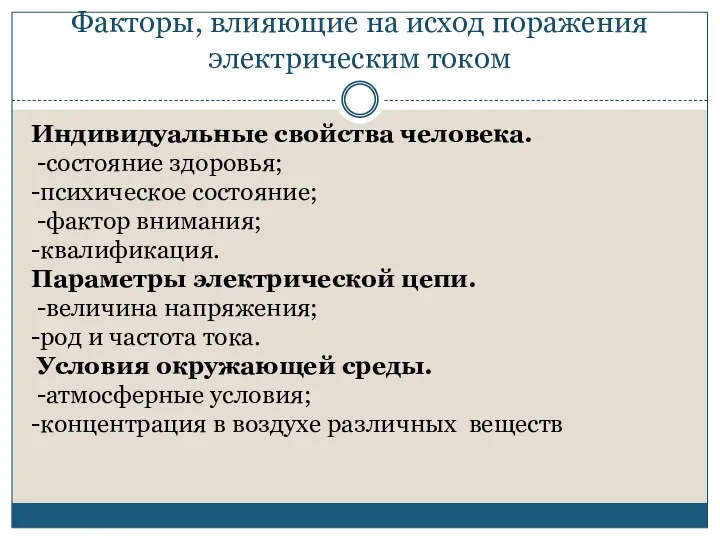 Факторы, влияющие на исход поражения электрическим током

Индивидуальные свойства человека.
-состояние здоровья;
-психическое состояние;
-фактор внимания;
-квалификация.
Параметры электрической цепи.
-величина напряжения;
-род и частота тока.
Условия окружающей среды.
-атмосферные условия;
-концентрация в воздухе различных веществ